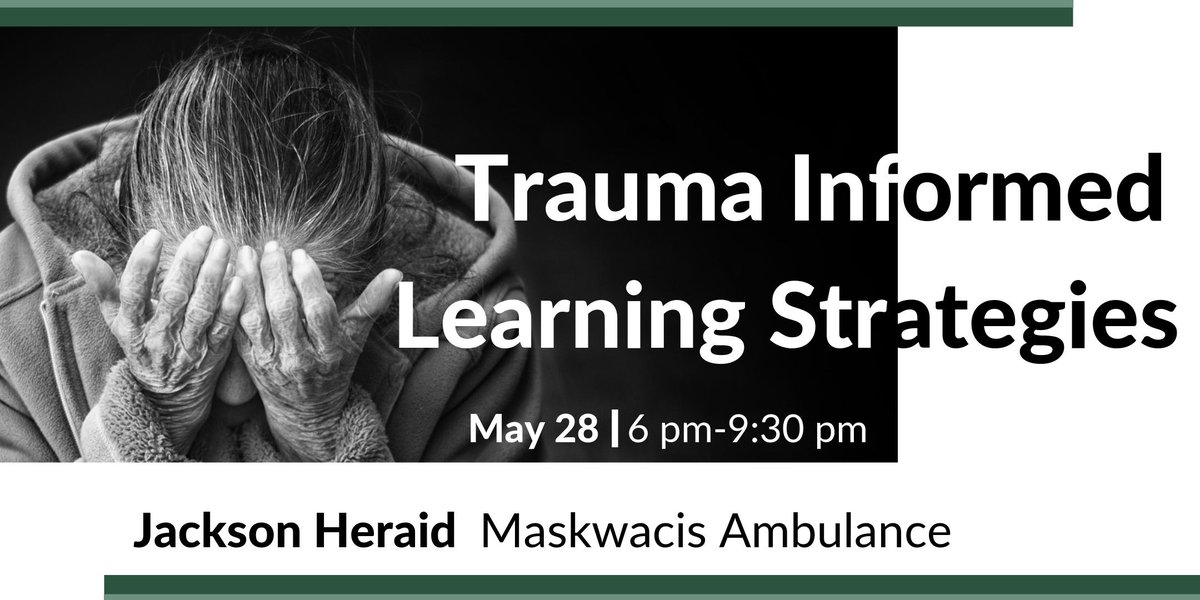 Trauma Informed Learning Strategies

May 28 | 6 pm-9:30 pm

Jackson Heraid Maskwacis Ambulance